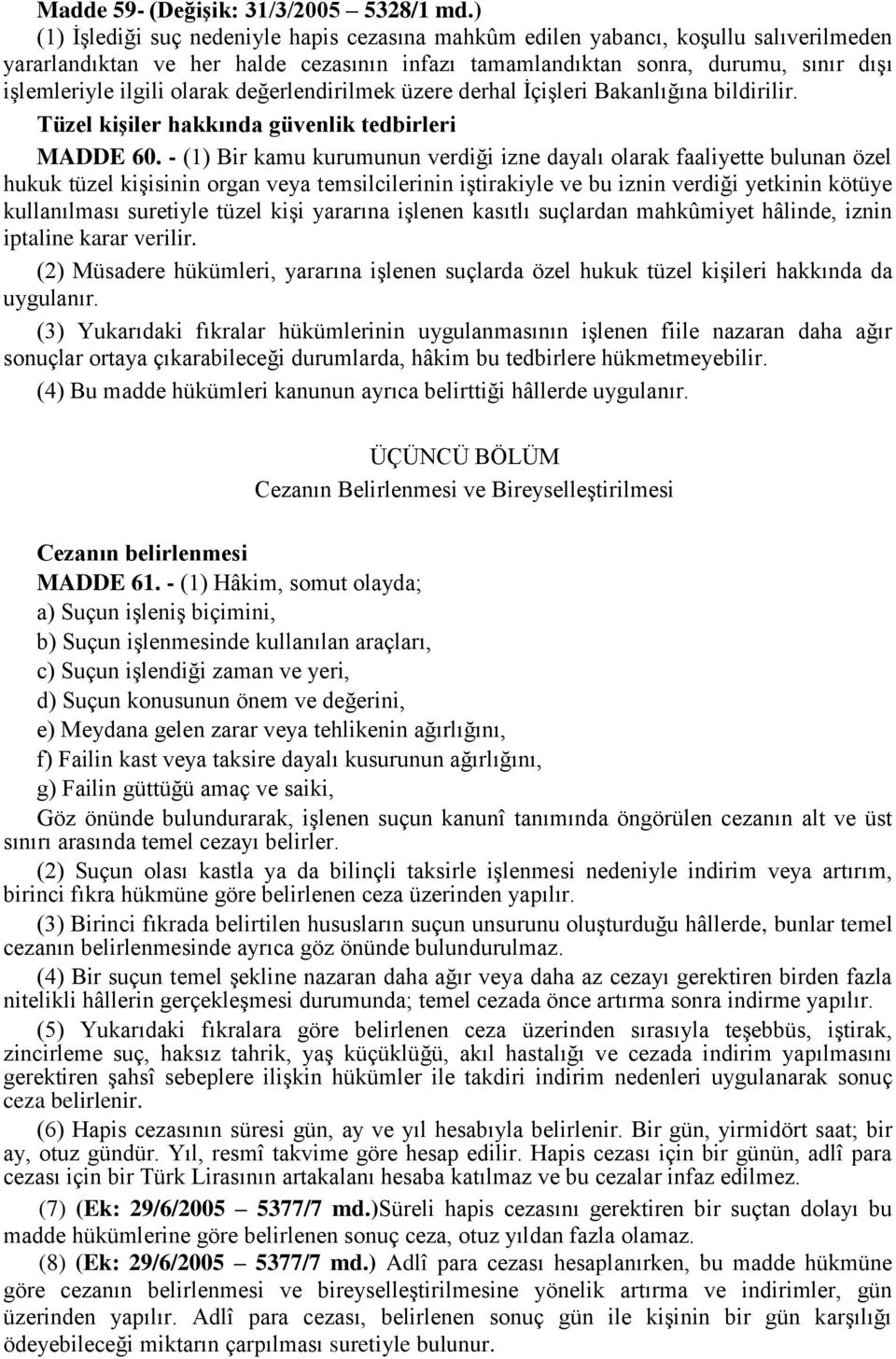 Madde 59- (Değişik: 31/3/2005 – 5328/1 md.)

(1) İşlediği suç nedeniyle hapis cezasına mahkûm edilen yabancı, koşullu salıverilmeden yararlandıktan ve her halde cezasının infazı tamamlandıktan sonra, durumu, sınır dışı işlemleriyle ilgili olarak değerlendirilmek üzere derhal İçişleri Bakanlığına bildirilir.

Tüzel kişiler hakkında güvenlik tedbirleri

MADDE 60. - (1) Bir kamu kurumunun verdiği izne dayalı olarak faaliyette bulunan özel hukuk tüzel kişisinin organ veya temsilcilerinin iştirakiyle ve bu iznin verdiği yetkinin kötüye kullanılması suretiyle tüzel kişi yararına işlenen kasıtlı suçlardan mahkûmiyet hâlinde, iznin iptaline karar verilir.

(2) Müsadere hükümleri, yararına işlenen suçlarda özel hukuk tüzel kişileri hakkında da uygulanır.

(3) Yukarıdaki fıkralar hükümlerinin uygulanmasının işlenen fiile nazaran daha ağır sonuçlar ortaya çıkarabileceği durumlarda, hâkim bu tedbirlere hükmetmeyebilir.

(4) Bu madde hükümleri kanunun ayrıca belirttiği hâllerde uygulanır.

ÜÇÜNCÜ BÖLÜM
Cezanın Belirlenmesi ve Bireyselleştirilmesi

Cezanın belirlenmesi

MADDE 61. - (1) Hâkim, somut olayda;

a) Suçun işleniş biçimini,

b) Suçun işlenmesinde kullanılan araçları,

c) Suçun işlendiği zaman ve yeri,

d) Suçun konusunun önem ve değerini,

e) Meydana gelen zarar veya tehlikenin ağırlığını,

f) Failin kast veya taksire dayalı kusurunun ağırlığını,

g) Failin güttüğü amaç ve saiki,

Göz önünde bulundurarak, işlenen suçun kanunî tanımında öngörülen cezanın alt ve üst sınırı arasında temel cezayı belirler.

(2) Suçun olası kastla ya da bilinçli taksirle işlenmesi nedeniyle indirim veya artırım, birinci fıkra hükmüne göre belirlenen ceza üzerinden yapılır.

(3) Birinci fıkrada belirtilen hususların suçun unsurunu oluşturduğu hâllerde, bunlar temel cezanın belirlenmesinde ayrıca göz önünde bulundurulmaz.

(4) Bir suçun temel şekline nazaran daha ağır veya daha az cezayı gerektiren birden fazla nitelikli hâllerin gerçekleşmesi durumunda; temel cezada önce artırma sonra indirme yapılır.

(5) Yukarıdaki fıkralara göre belirlenen ceza üzerinden sırasıyla teşebbüs, iştirak, zincirleme suç, haksız tahrik, yaş küçüklüğü, akıl hastalığı ve cezada indirim yapılmasını gerektiren şahsî sebeplere ilişkin hükümler ile takdiri indirim nedenleri uygulanarak sonuç ceza belirlenir.

(6) Hapis cezasının süresi gün, ay ve yıl hesabıyla belirlenir. Bir gün, yirmidört saat; bir ay, otuz gündür. Yıl, resmî takvime göre hesap edilir. Hapis cezası için bir günün, adlî para cezası için bir Türk Lirasının artakalanı hesaba katılmaz ve bu cezalar infaz edilmez.

(7) (Ek: 29/6/2005 – 5377/7 md.)Süreli hapis cezasını gerektiren bir suçtan dolayı bu madde hükümlerine göre belirlenen sonuç ceza, otuz yıldan fazla olamaz.

(8) (Ek: 29/6/2005 – 5377/7 md.) Adlî para cezası hesaplanırken, bu madde hükmüne göre cezanın belirlenmesi ve bireyselleştirilmesine yönelik artırma ve indirimler, gün üzerinden yapılır. Adlî para cezası, belirlenen sonuç gün ile kişinin bir gün karşılığı ödeyebileceği miktarın çarpılması suretiyle bulunur.